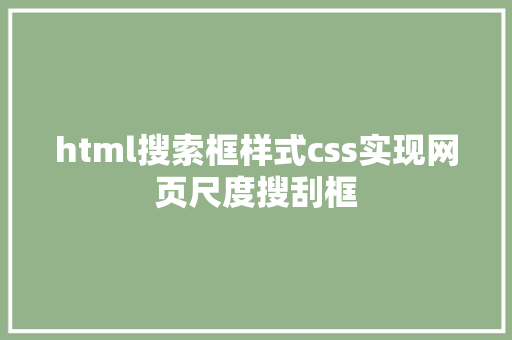 html搜索框样式css实现网页尺度搜刮框